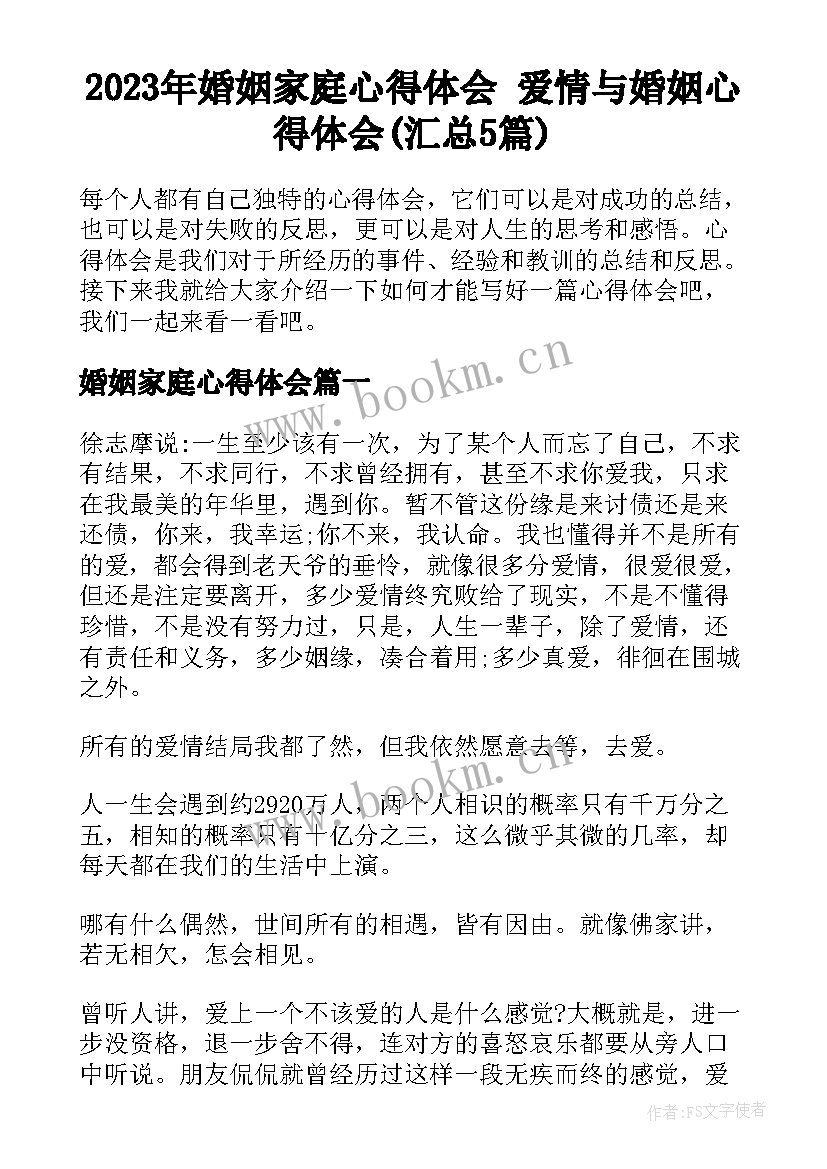 2023年婚姻家庭心得体会 爱情与婚姻心得体会(汇总5篇)

每个人都有自己独特的心得体会，它们可以是对成功的总结，也可以是对失败的反思，更可以是对人生的思考和感悟。心得体会是我们对于所经历的事件、经验和教训的总结和反思。接下来我就给大家介绍一下如何才能写好一篇心得体会吧，我们一起来看一看吧。

婚姻家庭心得体会篇一

徐志摩说:一生至少该有一次，为了某个人而忘了自己，不求有结果，不求同行，不求曾经拥有，甚至不求你爱我，只求在我最美的年华里，遇到你。暂不管这份缘是来讨债还是来还债，你来，我幸运;你不来，我认命。我也懂得并不是所有的爱，都会得到老天爷的垂怜，就像很多分爱情，很爱很爱，但还是注定要离开，多少爱情终究败给了现实，不是不懂得珍惜，不是没有努力过，只是，人生一辈子，除了爱情，还有责任和义务，多少姻缘，凑合着用;多少真爱，徘徊在围城之外。

所有的爱情结局我都了然，但我依然愿意去等，去爱。

人一生会遇到约2920万人，两个人相识的概率只有千万分之五，相知的概率只有十亿分之三，这么微乎其微的几率，却每天都在我们的生活中上演。

哪有什么偶然，世间所有的相遇，皆有因由。就像佛家讲，若无相欠，怎会相见。

曾听人讲，爱上一个不该爱的人是什么感觉?大概就是，进一步没资格，退一步舍不得，连对方的喜怒哀乐都要从旁人口中听说。朋友侃侃就曾经历过这样一段无疾而终的感觉，爱

www.bookm.cn

www.bookm.cn

作者:FS文字使者